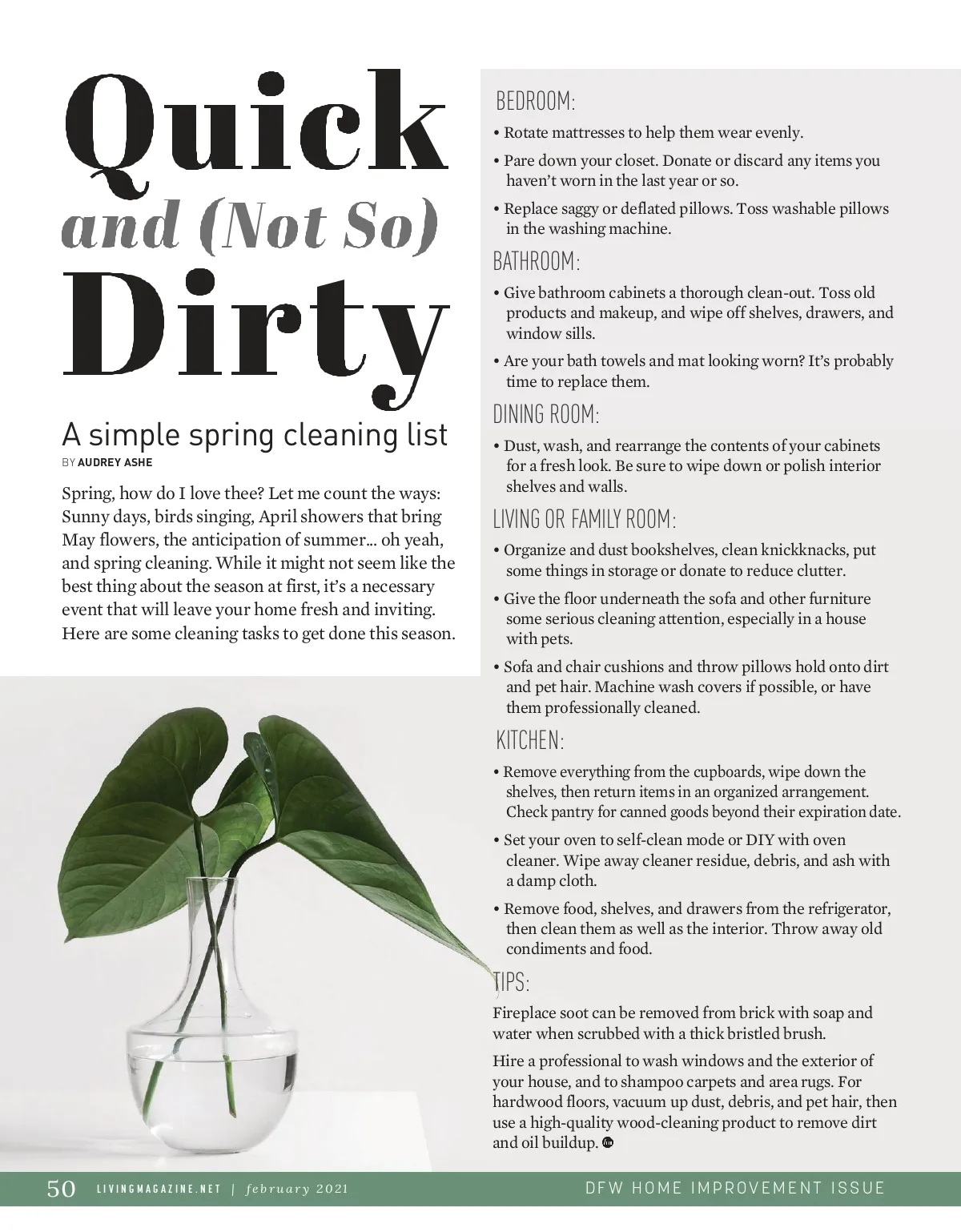 Quick
and (Not So)
Dirty

A simple spring cleaning list
BY AUDREY ASHE

Spring, how do I love thee? Let me count the ways: Sunny days, birds singing, April showers that bring May flowers, the anticipation of summer… oh yeah, and spring cleaning. While it might not seem like the best thing about the season at first, it's a necessary event that will leave your home fresh and inviting. Here are some cleaning tasks to get done this season.

BEDROOM:
• Rotate mattresses to help them wear evenly.
• Pare down your closet. Donate or discard any items you haven't worn in the last year or so.
• Replace saggy or deflated pillows. Toss washable pillows in the washing machine.

BATHROOM:
• Give bathroom cabinets a thorough clean-out. Toss old products and makeup, and wipe off shelves, drawers, and window sills.
• Are your bath towels and mat looking worn? It's probably time to replace them.

DINING ROOM:
• Dust, wash, and rearrange the contents of your cabinets for a fresh look. Be sure to wipe down or polish interior shelves and walls.

LIVING OR FAMILY ROOM:
• Organize and dust bookshelves, clean knickknacks, put some things in storage or donate to reduce clutter.
• Give the floor underneath the sofa and other furniture some serious cleaning attention, especially in a house with pets.
• Sofa and chair cushions and throw pillows hold onto dirt and pet hair. Machine wash covers if possible, or have them professionally cleaned.

KITCHEN:
• Remove everything from the cupboards, wipe down the shelves, then return items in an organized arrangement. Check pantry for canned goods beyond their expiration date.
• Set your oven to self-clean mode or DIY with oven cleaner. Wipe away cleaner residue, debris, and ash with a damp cloth.
• Remove food, shelves, and drawers from the refrigerator, then clean them as well as the interior. Throw away old condiments and food.

TIPS:
Fireplace soot can be removed from brick with soap and water when scrubbed with a thick bristled brush.

Hire a professional to wash windows and the exterior of your house, and to shampoo carpets and area rugs. For hardwood floors, vacuum up dust, debris, and pet hair, then use a high-quality wood-cleaning product to remove dirt and oil buildup.

50 LIVINGMAGAZINE.NET | february 2021 DFW HOME IMPROVEMENT ISSUE